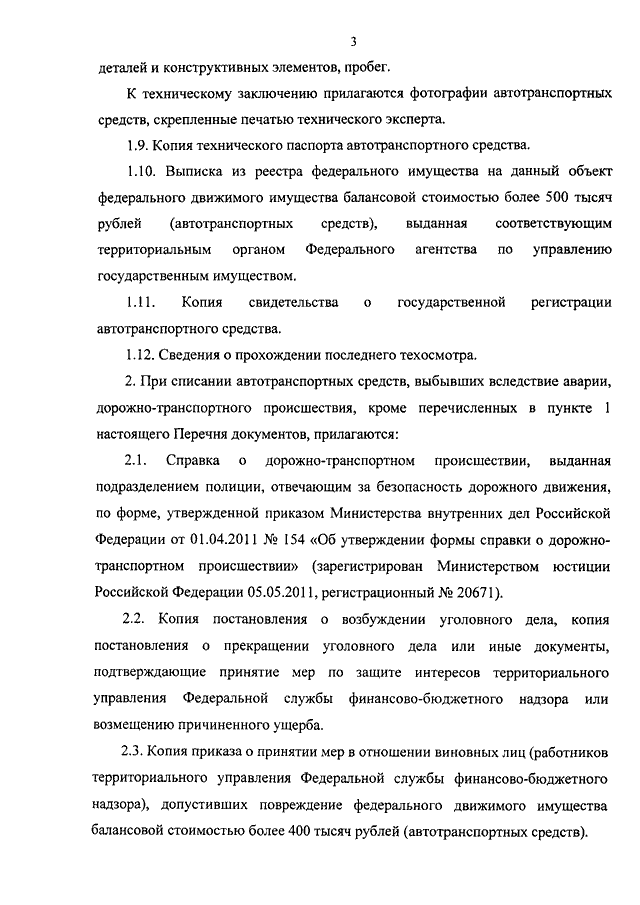 3

деталей и конструктивных элементов, пробег.

К техническому заключению прилагаются фотографии автотранспортных средств, скрепленные печатью технического эксперта.

1.9. Копия технического паспорта автотранспортного средства.

1.10. Выписка из реестра федерального имущества на данный объект федерального движимого имущества балансовой стоимостью более 500 тысяч рублей (автотранспортных средств), выданная соответствующим территориальным органом Федерального агентства по управлению государственным имуществом.

1.11. Копия свидетельства о государственной регистрации автотранспортного средства.

1.12. Сведения о прохождении последнего техосмотра.

2. При списании автотранспортных средств, выбывших вследствие аварии, дорожно-транспортного происшествия, кроме перечисленных в пункте 1 настоящего Перечня документов, прилагаются:

2.1. Справка о дорожно-транспортном происшествии, выданная подразделением полиции, отвечающим за безопасность дорожного движения, по форме, утвержденной приказом Министерства внутренних дел Российской Федерации от 01.04.2011 № 154 «Об утверждении формы справки о дорожно-транспортном происшествии» (зарегистрирован Министерством юстиции Российской Федерации 05.05.2011, регистрационный № 20671).

2.2. Копия постановления о возбуждении уголовного дела, копия постановления о прекращении уголовного дела или иные документы, подтверждающие принятие мер по защите интересов территориального управления Федеральной службы финансово-бюджетного надзора или возмещению причиненного ущерба.

2.3. Копия приказа о принятии мер в отношении виновных лиц (работников территориального управления Федеральной службы финансово-бюджетного надзора), допустивших повреждение федерального движимого имущества балансовой стоимостью более 400 тысяч рублей (автотранспортных средств).